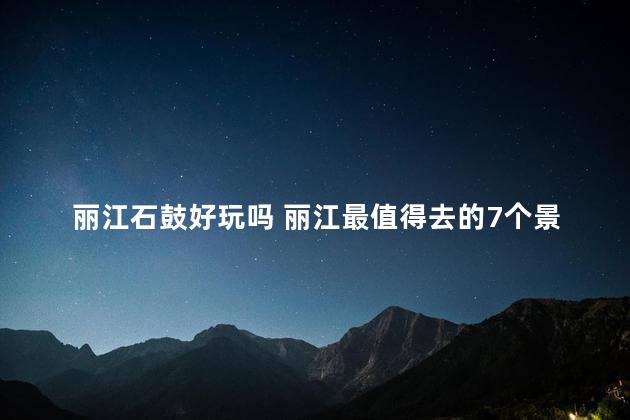 丽江石鼓好玩吗 丽江最值得去的7个景